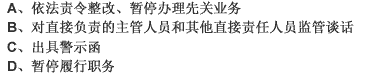 A、依法责令整改、暂停办理先关业务
B、对直接负责的主管人员和其他直接责任人员监管谈话
C、出具警示函
D、暂停履行职务